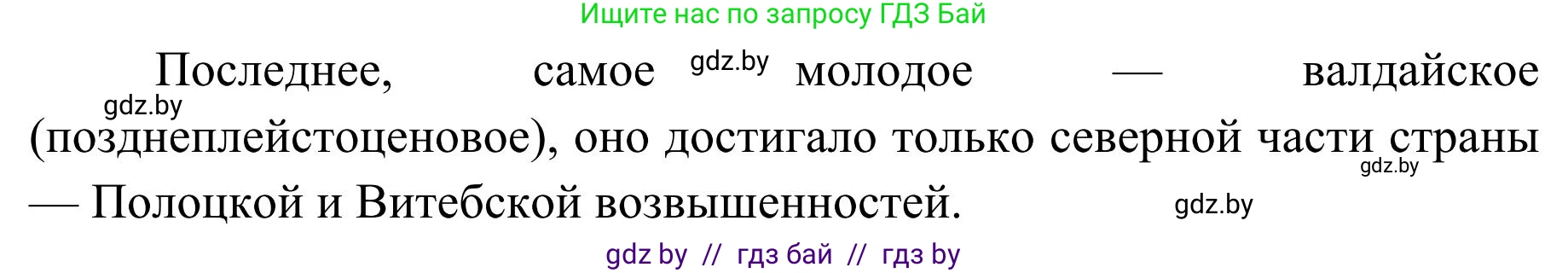 Ищите нас по запросу ГДЗ Бай

Последнее, самое gdz.by молодое — валдайское gdz.by (позднеплейстоценовое), оно достигало только северной части страны gdz.by — Полоцкой и Витебской возвышенностей. gdz.by

gdz by // гдз бай // гдз by